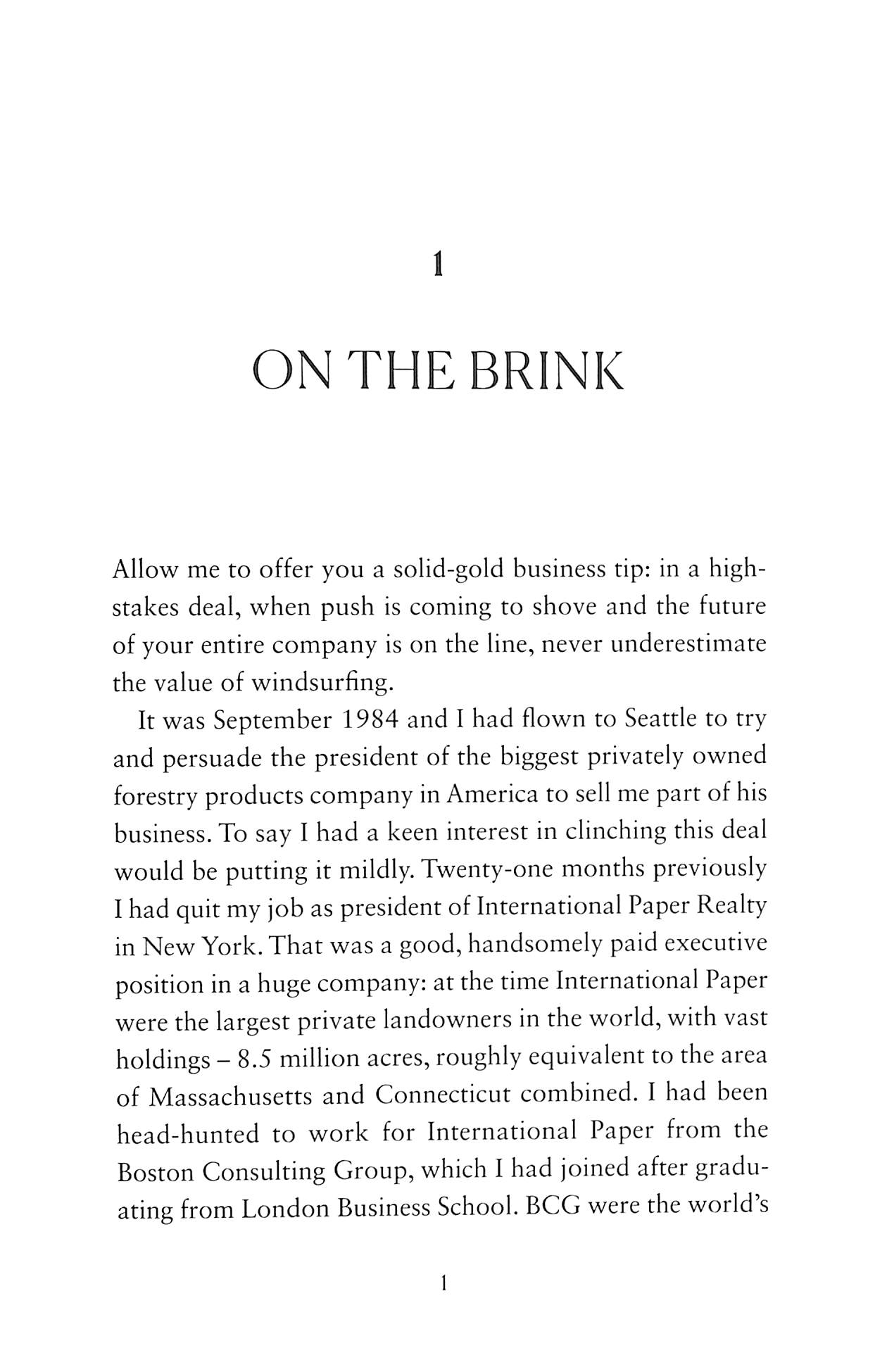 1

ON THE BRINK

Allow me to offer you a solid-gold business tip: in a high-stakes deal, when push is coming to shove and the future of your entire company is on the line, never underestimate the value of windsurfing.

It was September 1984 and I had flown to Seattle to try and persuade the president of the biggest privately owned forestry products company in America to sell me part of his business. To say I had a keen interest in clinching this deal would be putting it mildly. Twenty-one months previously I had quit my job as president of International Paper Realty in New York. That was a good, handsomely paid executive position in a huge company: at the time International Paper were the largest private landowners in the world, with vast holdings – 8.5 million acres, roughly equivalent to the area of Massachusetts and Connecticut combined. I had been head-hunted to work for International Paper from the Boston Consulting Group, which I had joined after graduating from London Business School. BCG were the world's

1